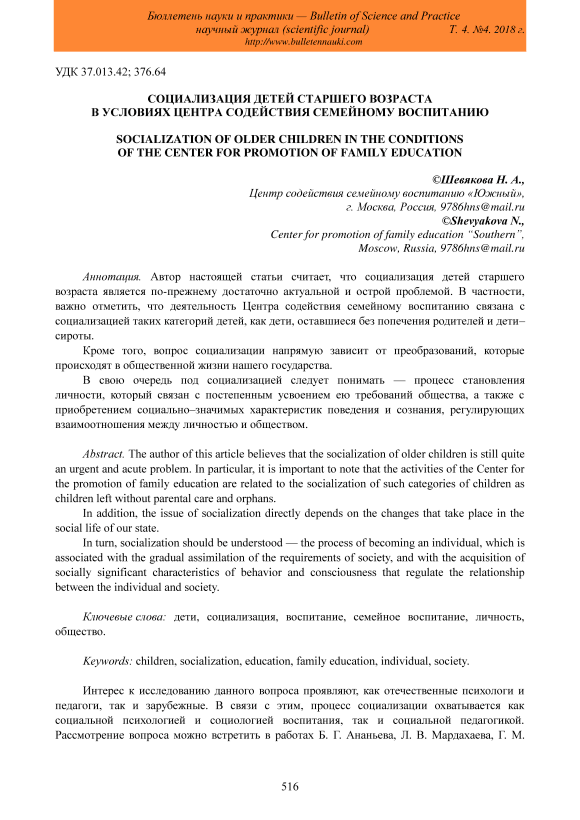 Бюллетень науки и практики — Bulletin of Science and Practice
научный журнал (scientific journal) Т. 4. №4. 2018 г.
http://www.bulletennauki.com

УДК 37.013.42; 376.64

СОЦИАЛИЗАЦИЯ ДЕТЕЙ СТАРШЕГО ВОЗРАСТА
В УСЛОВИЯХ ЦЕНТРА СОДЕЙСТВИЯ СЕМЕЙНОМУ ВОСПИТАНИЮ

SOCIALIZATION OF OLDER CHILDREN IN THE CONDITIONS
OF THE CENTER FOR PROMOTION OF FAMILY EDUCATION

©Шевякова Н. А.,
Центр содействия семейному воспитанию «Южный»,
г. Москва, Россия, 9786hns@mail.ru
©Shevyakova N.,
Center for promotion of family education "Southern",
Moscow, Russia, 9786hns@mail.ru

Аннотация. Автор настоящей статьи считает, что социализация детей старшего возраста является по-прежнему достаточно актуальной и острой проблемой. В частности, важно отметить, что деятельность Центра содействия семейному воспитанию связана с социализацией таких категорий детей, как дети, оставшиеся без попечения родителей и дети–сироты.

Кроме того, вопрос социализации напрямую зависит от преобразований, которые происходят в общественной жизни нашего государства.

В свою очередь под социализацией следует понимать — процесс становления личности, который связан с постепенным усвоением ею требований общества, а также с приобретением социально–значимых характеристик поведения и сознания, регулирующих взаимоотношения между личностью и обществом.

Abstract. The author of this article believes that the socialization of older children is still quite an urgent and acute problem. In particular, it is important to note that the activities of the Center for the promotion of family education are related to the socialization of such categories of children as children left without parental care and orphans.

In addition, the issue of socialization directly depends on the changes that take place in the social life of our state.

In turn, socialization should be understood — the process of becoming an individual, which is associated with the gradual assimilation of the requirements of society, and with the acquisition of socially significant characteristics of behavior and consciousness that regulate the relationship between the individual and society.

Ключевые слова: дети, социализация, воспитание, семейное воспитание, личность, общество.

Keywords: children, socialization, education, family education, individual, society.

Интерес к исследованию данного вопроса проявляют, как отечественные психологи и педагоги, так и зарубежные. В связи с этим, процесс социализации охватывается как социальной психологией и социологией воспитания, так и социальной педагогикой. Рассмотрение вопроса можно встретить в работах Б. Г. Ананьева, Л. В. Мардахаева, Г. М.

516